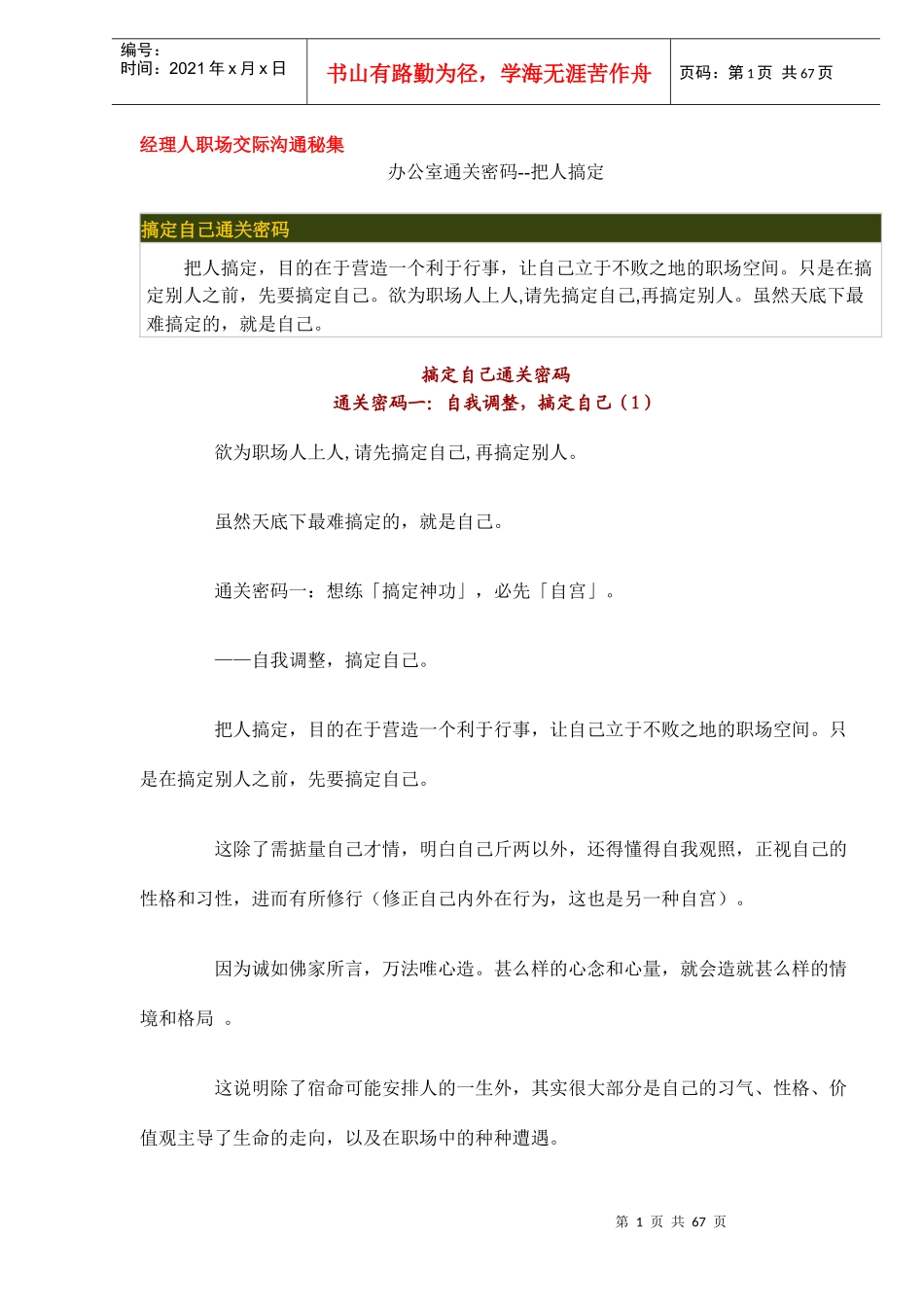 编号：
时间：2021 年 x 月 x 日

书山有路勤为径，学海无涯苦作舟

页码：第 1 页 共 67 页

经理人职场交际沟通秘集

办公室通关密码--把人搞定

搞定自己通关密码

把人搞定，目的在于营造一个利于行事，让自己立于不败之地的职场空间。只是在搞定别人之前，先要搞定自己。欲为职场人上人,请先搞定自己,再搞定别人。虽然天底下最难搞定的，就是自己。

搞定自己通关密码
通关密码一：自我调整，搞定自己（1）

欲为职场人上人,请先搞定自己,再搞定别人。

虽然天底下最难搞定的，就是自己。

通关密码一：想练「搞定神功」，必先「自宫」。

——自我调整，搞定自己。

把人搞定，目的在于营造一个利于行事，让自己立于不败之地的职场空间。只是在搞定别人之前，先要搞定自己。

这除了需掂量自己才情，明白自己斤两以外，还得懂得自我观照，正视自己的性格和习性，进而有所修行（修正自己内外在行为，这也是另一种自宫）。

因为诚如佛家所言，万法唯心造。甚么样的心念和心量，就会造就甚么样的情境和格局 。

这说明除了宿命可能安排人的一生外，其实很大部分是自己的习气、性格、价值观主导了生命的走向，以及在职场中的种种遭遇。

第 1 页 共 67 页